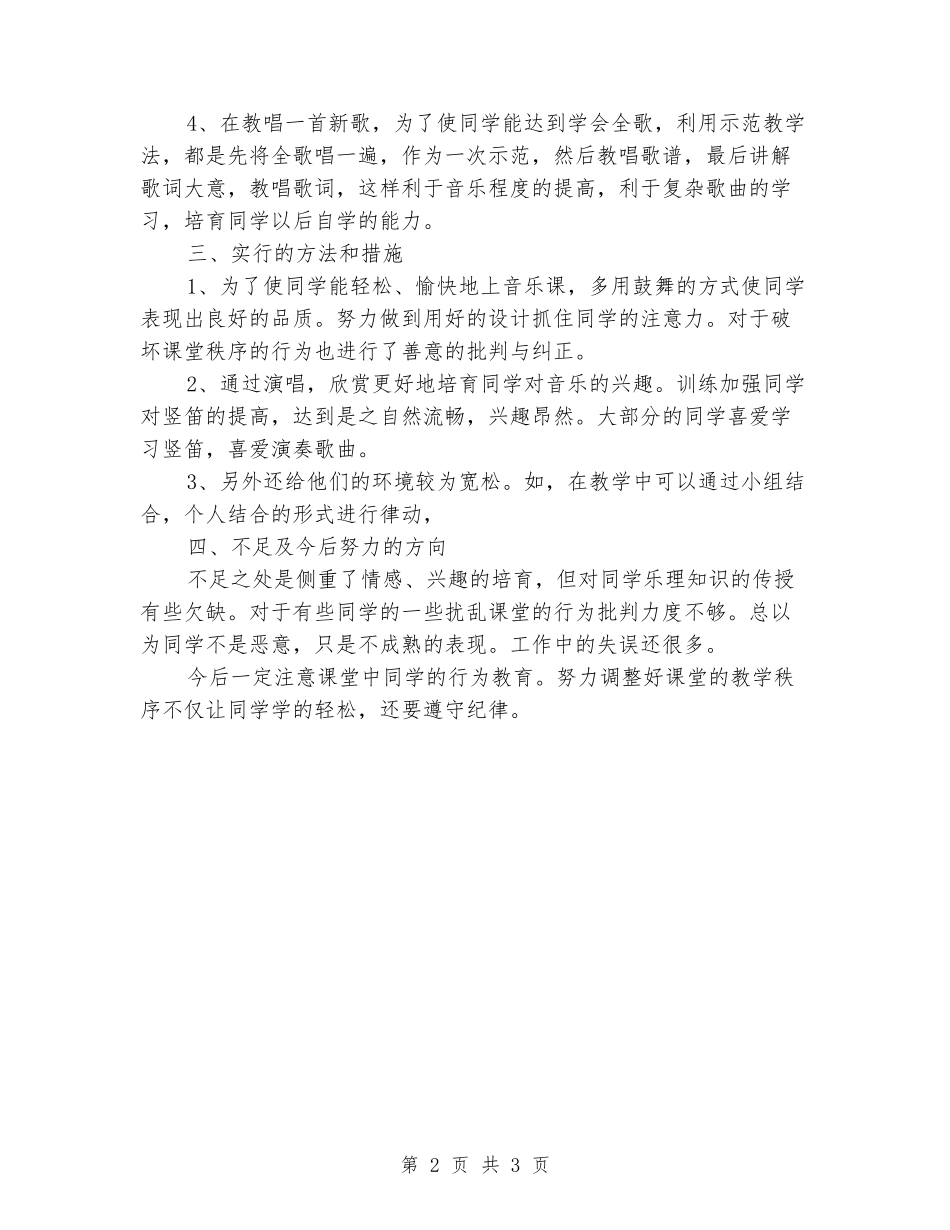 4、在教唱一首新歌，为了使同学能达到学会全歌，利用示范教学法，都是先将全歌唱一遍，作为一次示范，然后教唱歌谱，最后讲解歌词大意，教唱歌词，这样利于音乐程度的提高，利于复杂歌曲的学习，培育同学以后自学的能力。

三、实行的方法和措施

1、为了使同学能轻松、愉快地上音乐课，多用鼓舞的方式使同学表现出良好的品质。努力做到用好的设计抓住同学的注意力。对于破坏课堂秩序的行为也进行了善意的批判与纠正。

2、通过演唱，欣赏更好地培育同学对音乐的兴趣。训练加强同学对竖笛的提高，达到是之自然流畅，兴趣昂然。大部分的同学喜爱学习竖笛，喜爱演奏歌曲。

3、另外还给他们的环境较为宽松。如，在教学中可以通过小组结合，个人结合的形式进行律动，

四、不足及今后努力的方向

不足之处是侧重了情感、兴趣的培育，但对同学乐理知识的传授有些欠缺。对于有些同学的一些扰乱课堂的行为批判力度不够。总以为同学不是恶意，只是不成熟的表现。工作中的失误还很多。

今后一定注意课堂中同学的行为教育。努力调整好课堂的教学秩序不仅让同学学的轻松，还要遵守纪律。

第 2 页 共 3 页